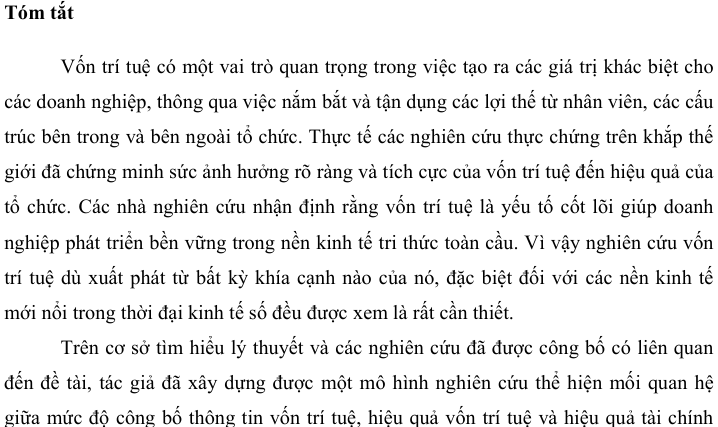 **Tóm tắt**

Vốn trí tuệ có một vai trò quan trọng trong việc tạo ra các giá trị khác biệt cho các doanh nghiệp, thông qua việc nắm bắt và tận dụng các lợi thế từ nhân viên, các cấu trúc bên trong và bên ngoài tổ chức. Thực tế các nghiên cứu thực chứng trên khắp thế giới đã chứng minh sức ảnh hưởng rõ ràng và tích cực của vốn trí tuệ đến hiệu quả của tổ chức. Các nhà nghiên cứu nhận định rằng vốn trí tuệ là yếu tố cốt lõi giúp doanh nghiệp phát triển bền vững trong nền kinh tế tri thức toàn cầu. Vì vậy nghiên cứu vốn trí tuệ dù xuất phát từ bất kỳ khía cạnh nào của nó, đặc biệt đối với các nền kinh tế mới nổi trong thời đại kinh tế số đều được xem là rất cần thiết.

Trên cơ sở tìm hiểu lý thuyết và các nghiên cứu đã được công bố có liên quan đến đề tài, tác giả đã xây dựng được một mô hình nghiên cứu thể hiện mối quan hệ giữa mức độ công bố thông tin vốn trí tuệ, hiệu quả vốn trí tuệ và hiệu quả tài chính